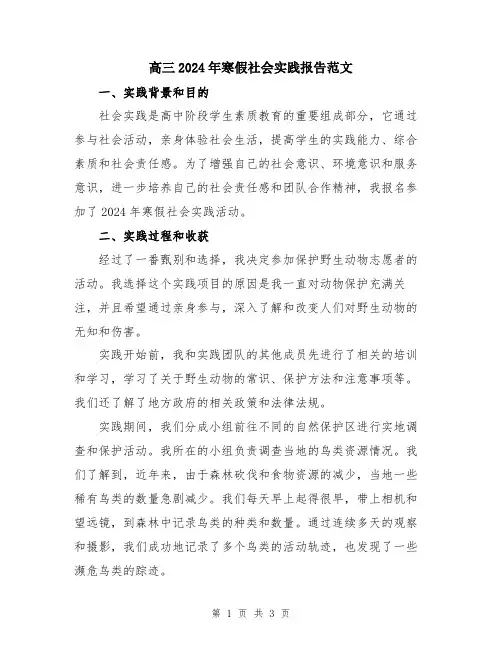 高三2024年寒假社会实践报告范文

一、实践背景和目的

社会实践是高中阶段学生素质教育的重要组成部分，它通过参与社会活动，亲身体验社会生活，提高学生的实践能力、综合素质和社会责任感。为了增强自己的社会意识、环境意识和服务意识，进一步培养自己的社会责任感和团队合作精神，我报名参加了2024年寒假社会实践活动。

二、实践过程和收获

经过了一番甄别和选择，我决定参加保护野生动物志愿者的活动。我选择这个实践项目的原因是我一直对动物保护充满关注，并且希望通过亲身参与，深入了解和改变人们对野生动物的无知和伤害。

实践开始前，我和实践团队的其他成员先进行了相关的培训和学习，学习了关于野生动物的常识、保护方法和注意事项等。我们还了解了地方政府的相关政策和法律法规。

实践期间，我们分成小组前往不同的自然保护区进行实地调查和保护活动。我所在的小组负责调查当地的鸟类资源情况。我们了解到，近年来，由于森林砍伐和食物资源的减少，当地一些稀有鸟类的数量急剧减少。我们每天早上起得很早，带上相机和望远镜，到森林中记录鸟类的种类和数量。通过连续多天的观察和摄影，我们成功地记录了多个鸟类的活动轨迹，也发现了一些濒危鸟类的踪迹。

第 1 页 共 3 页